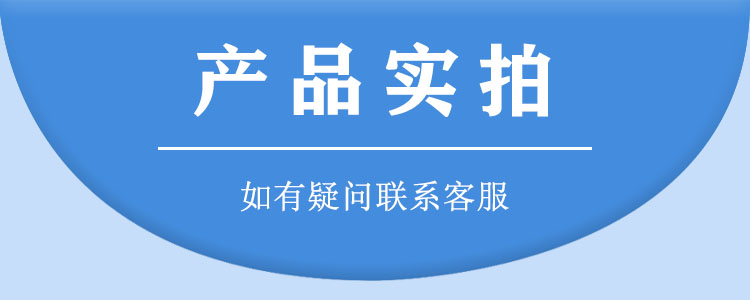 产品实拍

如有疑问联系客服